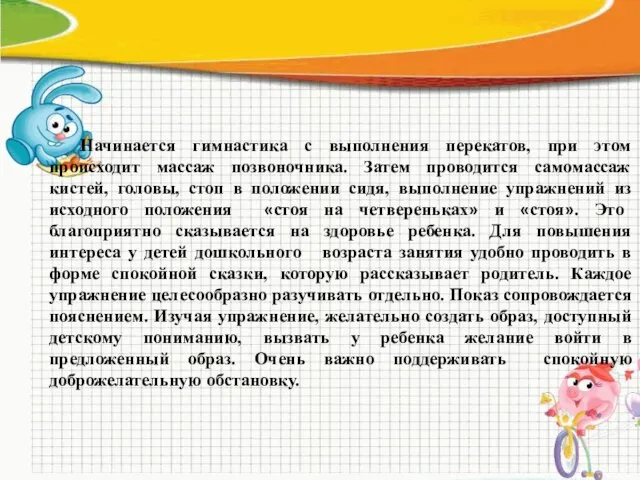 Начинается гимнастика с выполнения перекатов, при этом происходит массаж позвоночника. Затем проводится самомассаж кистей, головы, стоп в положении сидя, выполнение упражнений из исходного положения «стоя на четвереньках» и «стоя». Это благоприятно сказывается на здоровье ребенка. Для повышения интереса у детей дошкольного возраста занятия удобно проводить в форме спокойной сказки, которую рассказывает родитель. Каждое упражнение целесообразно разучивать отдельно. Показ сопровождается пояснением. Изучая упражнение, желательно создать образ, доступный детскому пониманию, вызвать у ребенка желание войти в предложенный образ. Очень важно поддерживать спокойную доброжелательную обстановку.